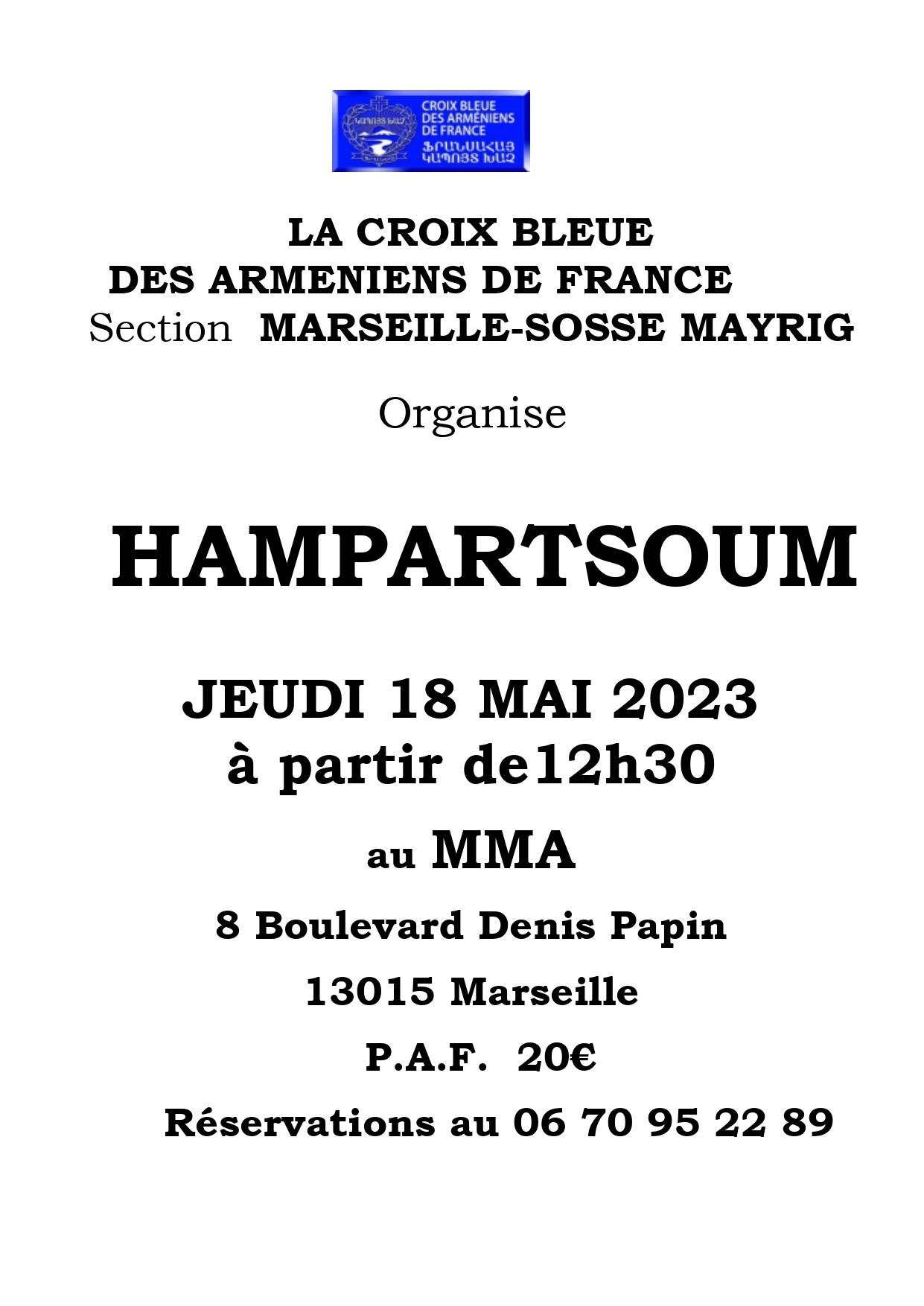 CROIX BLEUE DES ARMÉNIENS DE FRANCE
ՖՐԱՆՍԱՀԱՅ ԿԱՊՈՅՏ ԽԱՉ

LA CROIX BLEUE
DES ARMENIENS DE FRANCE
Section MARSEILLE-SOSSE MAYRIG

Organise

HAMPARTSOUM

JEUDI 18 MAI 2023
à partir de12h30

au MMA

8 Boulevard Denis Papin

13015 Marseille

P.A.F. 20€

Réservations au 06 70 95 22 89